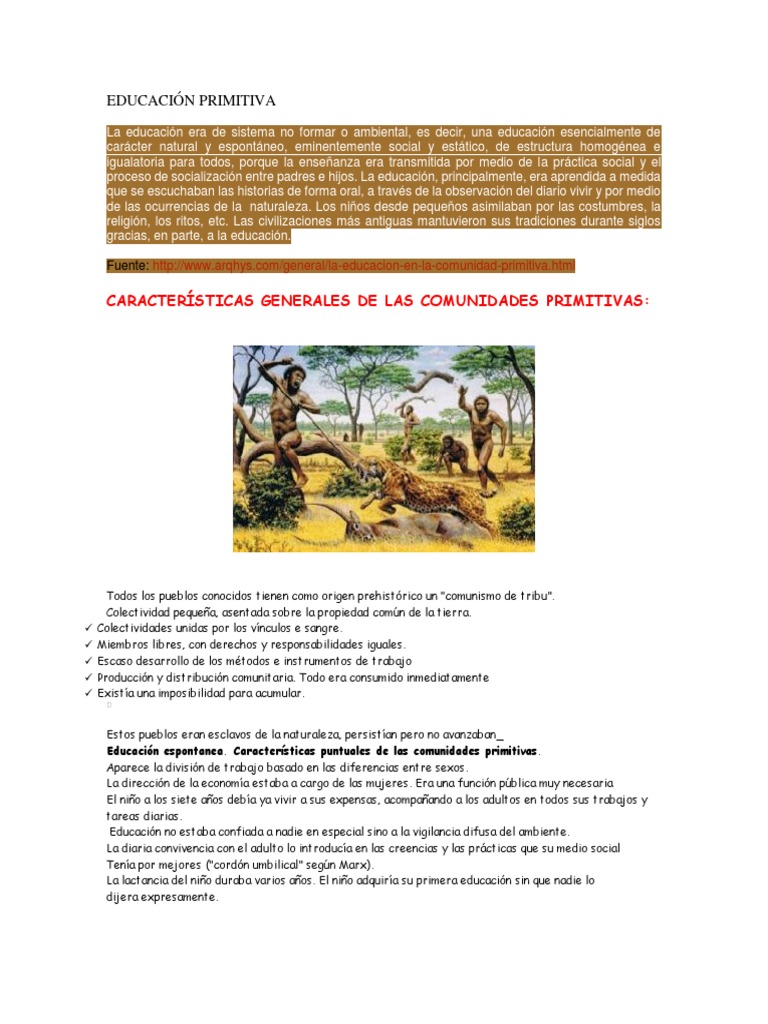 EDUCACIÓN PRIMITIVA

La educación era de sistema no formar o ambiental, es decir, una educación esencialmente de carácter natural y espontáneo, eminentemente social y estático, de estructura homogénea e igualatoria para todos, porque la enseñanza era transmitida por medio de la práctica social y el proceso de socialización entre padres e hijos. La educación, principalmente, era aprendida a medida que se escuchaban las historias de forma oral, a través de la observación del diario vivir y por medio de las ocurrencias de la naturaleza. Los niños desde pequeños asimilaban por las costumbres, la religión, los ritos, etc. Las civilizaciones más antiguas mantuvieron sus tradiciones durante siglos gracias, en parte, a la educación.

Fuente: http://www.arqhys.com/general/la-educacion-en-la-comunidad-primitiva.html

CARACTERÍSTICAS GENERALES DE LAS COMUNIDADES PRIMITIVAS:

Todos los pueblos conocidos tienen como origen prehistórico un "comunismo de tribu".
Colectividad pequeña, asentada sobre la propiedad común de la tierra.
✓ Colectividades unidas por los vínculos e sangre.
✓ Miembros libres, con derechos y responsabilidades iguales.
✓ Escaso desarrollo de los métodos e instrumentos de trabajo
✓ Producción y distribución comunitaria. Todo era consumido inmediatamente
✓ Existía una imposibilidad para acumular.

Estos pueblos eran esclavos de la naturaleza, persistían pero no avanzaban_
Educación espontanea. Características puntuales de las comunidades primitivas.
Aparece la división de trabajo basado en las diferencias entre sexos.
La dirección de la economía estaba a cargo de las mujeres. Era una función pública muy necesaria
El niño a los siete años debía ya vivir a sus expensas, acompañando a los adultos en todos sus trabajos y tareas diarias.
Educación no estaba confiada a nadie en especial sino a la vigilancia difusa del ambiente.
La diaria convivencia con el adulto lo introducía en las creencias y las prácticas que su medio social Tenía por mejores ("cordón umbilical" según Marx).
La lactancia del niño duraba varios años. El niño adquiría su primera educación sin que nadie lo dijera expresamente.